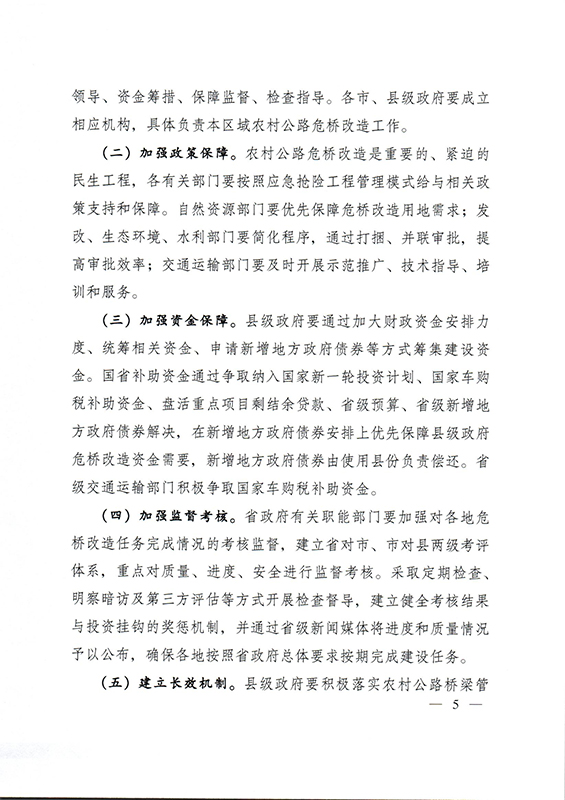 领导、资金筹措、保障监督、检查指导。各市、县级政府要成立相应机构，具体负责本区域农村公路危桥改造工作。

（二）加强政策保障。农村公路危桥改造是重要的、紧迫的民生工程，各有关部门要按照应急抢险工程管理模式给与相关政策支持和保障。自然资源部门要优先保障危桥改造用地需求；发改、生态环境、水利部门要简化程序，通过打捆、并联审批，提高审批效率；交通运输部门要及时开展示范推广、技术指导、培训和服务。

（三）加强资金保障。县级政府要通过加大财政资金安排力度、统筹相关资金、申请新增地方政府债券等方式筹集建设资金。国省补助资金通过争取纳入国家新一轮投资计划、国家车购税补助资金、盘活重点项目剩结余贷款、省级预算、省级新增地方政府债券解决，在新增地方政府债券安排上优先保障县级政府危桥改造资金需要，新增地方政府债券由使用县份负责偿还。省级交通运输部门积极争取国家车购税补助资金。

（四）加强监督考核。省政府有关职能部门要加强对各地危桥改造任务完成情况的考核监督，建立省对市、市对县两级考评体系，重点对质量、进度、安全进行监督考核。采取定期检查、明察暗访及第三方评估等方式开展检查督导，建立健全考核结果与投资挂钩的奖惩机制，并通过省级新闻媒体将进度和质量情况予以公布，确保各地按照省政府总体要求按期完成建设任务。

（五）建立长效机制。县级政府要积极落实农村公路桥梁管

— 5 —